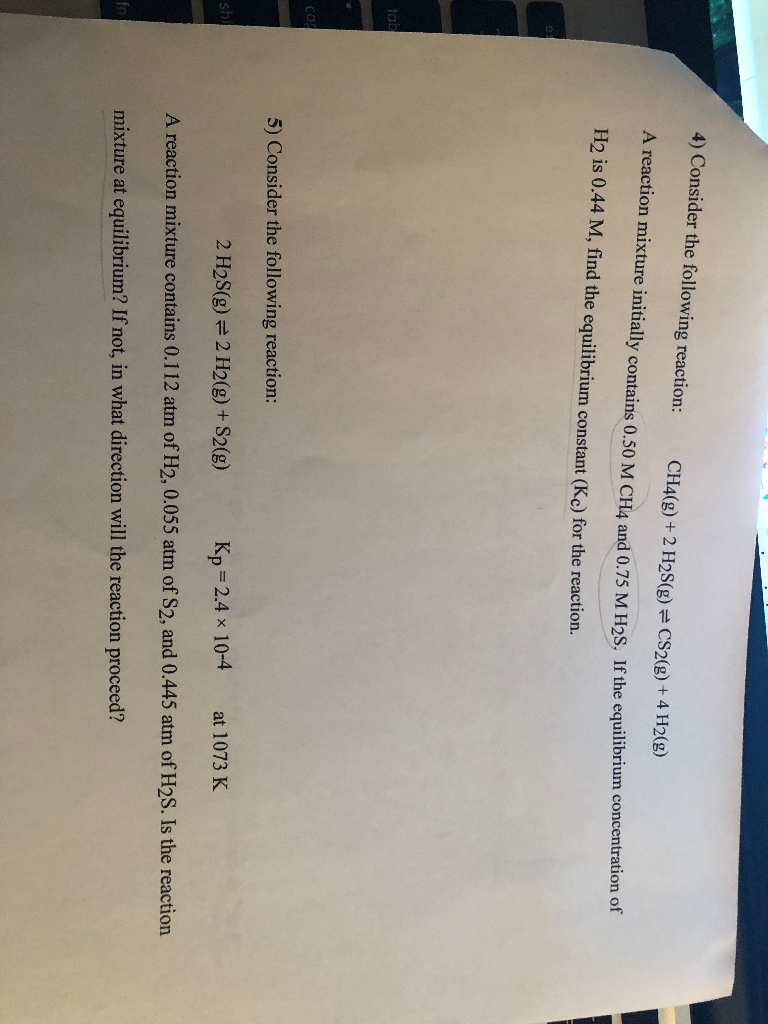 4) Consider the following reaction:

$CH_4(g) + 2 H_2S(g) \rightleftharpoons CS_2(g) + 4 H_2(g)$

A reaction mixture initially contains 0.50 M $CH_4$ and 0.75 M $H_2S$. If the equilibrium concentration of $H_2$ is 0.44 M, find the equilibrium constant ($K_c$) for the reaction.

5) Consider the following reaction:

$2 H_2S(g) \rightleftharpoons 2 H_2(g) + S_2(g)$ $K_p = 2.4 \times 10^{-4}$ at 1073 K

A reaction mixture contains 0.112 atm of $H_2$, 0.055 atm of $S_2$, and 0.445 atm of $H_2S$. Is the reaction mixture at equilibrium? If not, in what direction will the reaction proceed?